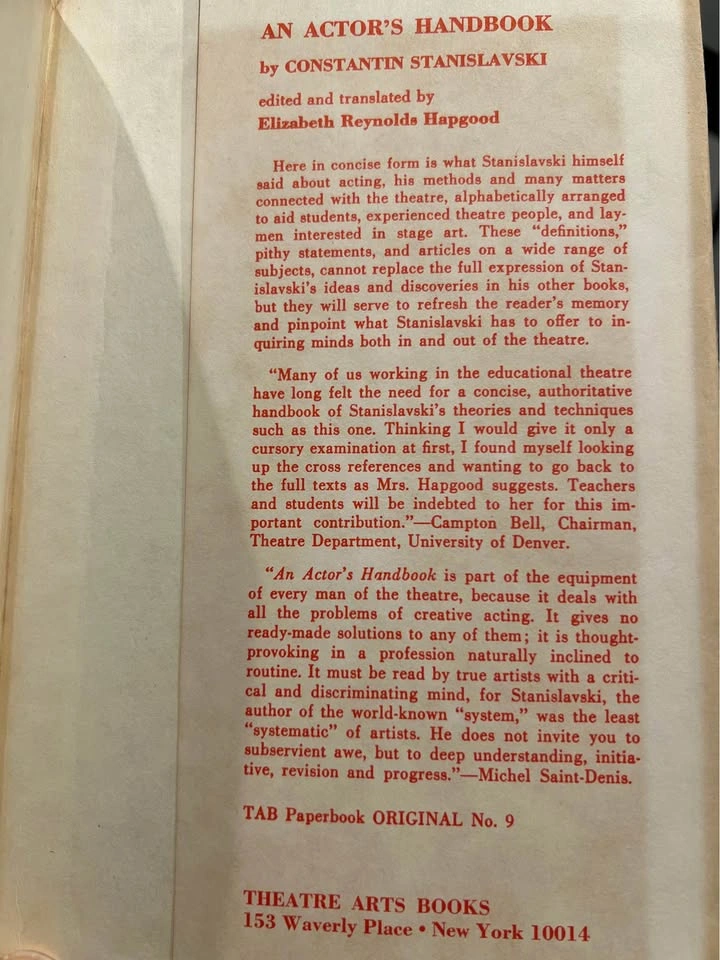 AN ACTOR'S HANDBOOK

by CONSTANTIN STANISLAVSKI

edited and translated by
Elizabeth Reynolds Hapgood

Here in concise form is what Stanislavski himself said about acting, his methods and many matters connected with the theatre, alphabetically arranged to aid students, experienced theatre people, and laymen interested in stage art. These "definitions," pithy statements, and articles on a wide range of subjects, cannot replace the full expression of Stanislavski's ideas and discoveries in his other books, but they will serve to refresh the reader's memory and pinpoint what Stanislavski has to offer to inquiring minds both in and out of the theatre.

"Many of us working in the educational theatre have long felt the need for a concise, authoritative handbook of Stanislavski's theories and techniques such as this one. Thinking I would give it only a cursory examination at first, I found myself looking up the cross references and wanting to go back to the full texts as Mrs. Hapgood suggests. Teachers and students will be indebted to her for this important contribution."—Campton Bell, Chairman, Theatre Department, University of Denver.

"An Actor's Handbook is part of the equipment of every man of the theatre, because it deals with all the problems of creative acting. It gives no ready-made solutions to any of them; it is thought-provoking in a profession naturally inclined to routine. It must be read by true artists with a critical and discriminating mind, for Stanislavski, the author of the world-known "system," was the least "systematic" of artists. He does not invite you to subservient awe, but to deep understanding, initiative, revision and progress."—Michel Saint-Denis.

TAB Paperbook ORIGINAL No. 9

THEATRE ARTS BOOKS
153 Waverly Place • New York 10014